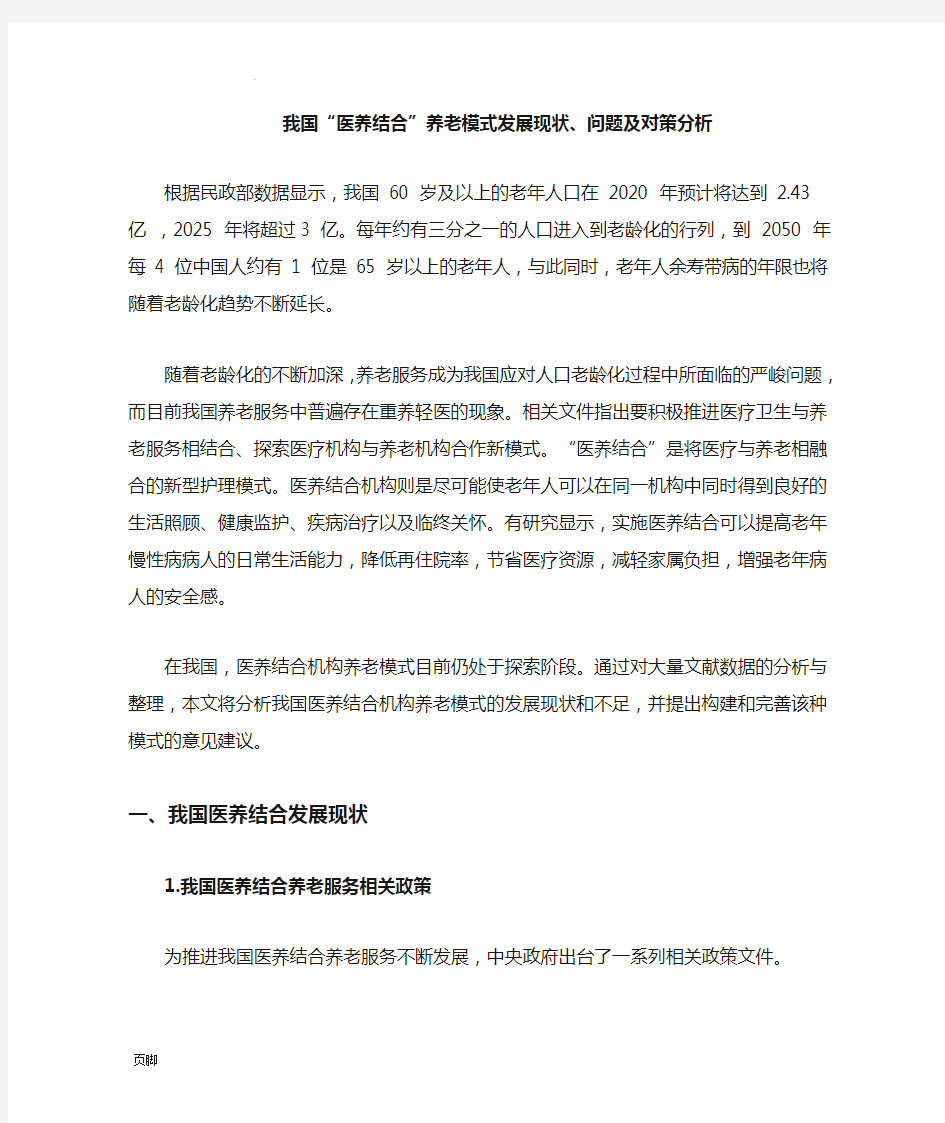 我国“医养结合”养老模式发展现状、问题及对策分析

根据民政部数据显示，我国 60 岁及以上的老年人口在 2020 年预计将达到 2.43 亿 ，2025 年将超过 3 亿。每年约有三分之一的人口进入到老龄化的行列，到 2050 年每 4 位中国人约有 1 位是 65 岁以上的老年人，与此同时，老年人余寿带病的年限也将随着老龄化趋势不断延长。

随着老龄化的不断加深，养老服务成为我国应对人口老龄化过程中所面临的严峻问题，而目前我国养老服务中普遍存在重养轻医的现象。相关文件指出要积极推进医疗卫生与养老服务相结合、探索医疗机构与养老机构合作新模式。“医养结合”是将医疗与养老相融合的新型护理模式。医养结合机构则是尽可能使老年人可以在同一机构中同时得到良好的生活照顾、健康监护、疾病治疗以及临终关怀。有研究显示，实施医养结合可以提高老年慢性病病人的日常生活能力，降低再住院率，节省医疗资源，减轻家属负担，增强老年病人的安全感。

在我国，医养结合机构养老模式目前仍处于探索阶段。通过对大量文献数据的分析与整理，本文将分析我国医养结合机构养老模式的发展现状和不足，并提出构建和完善该种模式的意见建议。

一、我国医养结合发展现状

1.我国医养结合养老服务相关政策

为推进我国医养结合养老服务不断发展，中央政府出台了一系列相关政策文件。

页脚